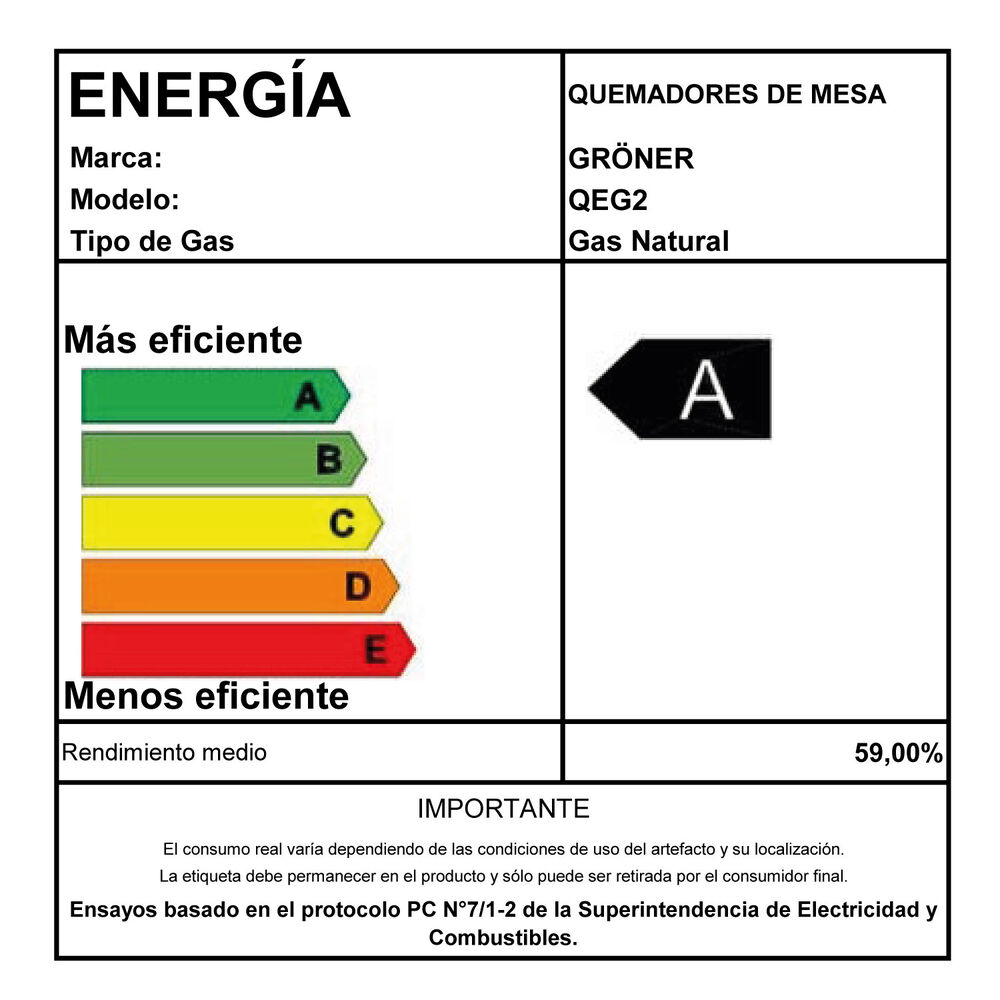 ENERGÍA

Marca:
Modelo:
Tipo de Gas

QUEMADORES DE MESA

GRÖNER
QEG2
Gas Natural

Más eficiente

A
B
C
D
E

Menos eficiente

A

Rendimiento medio

59,00%

IMPORTANTE

El consumo real varía dependiendo de las condiciones de uso del artefacto y su localización.
La etiqueta debe permanecer en el producto y sólo puede ser retirada por el consumidor final.

Ensayos basado en el protocolo PC N°7/1-2 de la Superintendencia de Electricidad y Combustibles.